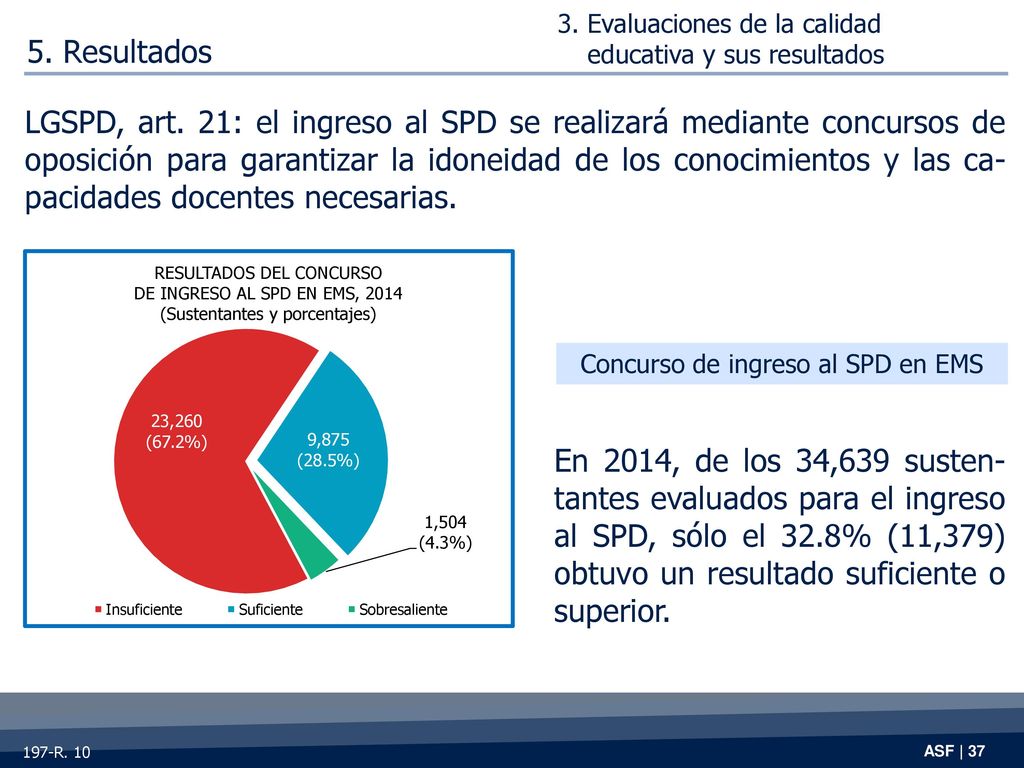 5. Resultados

3. Evaluaciones de la calidad educativa y sus resultados

LGSPD, art. 21: el ingreso al SPD se realizará mediante concursos de oposición para garantizar la idoneidad de los conocimientos y las capacidades docentes necesarias.

RESULTADOS DEL CONCURSO DE INGRESO AL SPD EN EMS, 2014 (Sustentantes y porcentajes)

23,260 (67.2%)

9,875 (28.5%)

1,504 (4.3%)

Insuficiente Suficiente Sobresaliente

Concurso de ingreso al SPD en EMS

En 2014, de los 34,639 sustentantes evaluados para el ingreso al SPD, sólo el 32.8% (11,379) obtuvo un resultado suficiente o superior.

197-R. 10

ASF | 37